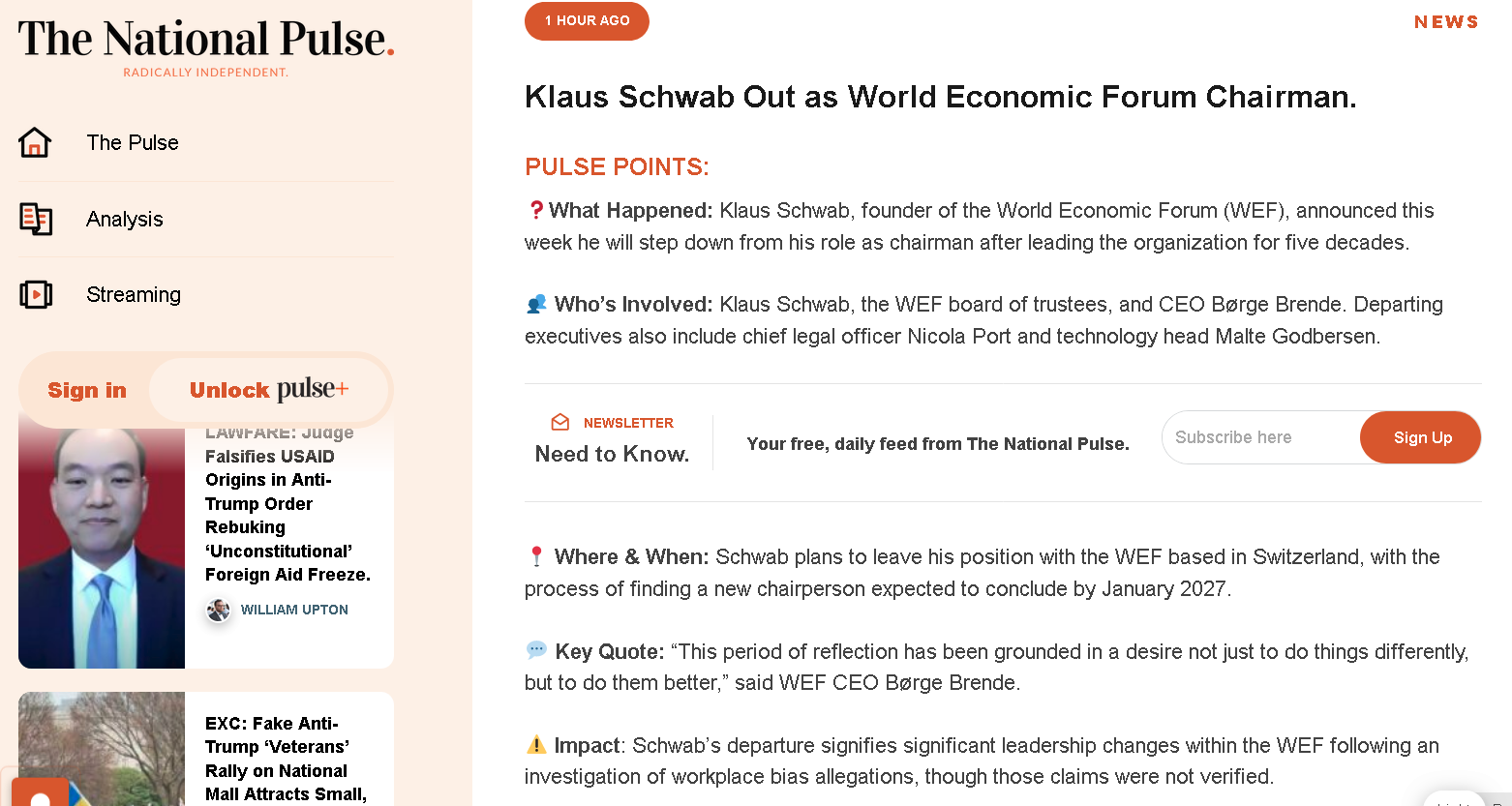 The National Pulse.
RADICALLY INDEPENDENT.

The Pulse

Analysis

Streaming

Sign in

Unlock pulse+

LAWFARE: Judge Falsifies USAID Origins in Anti-Trump Order Rebuking 'Unconstitutional' Foreign Aid Freeze.

WILLIAM UPTON

EXC: Fake Anti-Trump 'Veterans' Rally on National Mall Attracts Small,

1 HOUR AGO

NEWS

Klaus Schwab Out as World Economic Forum Chairman.

PULSE POINTS:

❓What Happened: Klaus Schwab, founder of the World Economic Forum (WEF), announced this week he will step down from his role as chairman after leading the organization for five decades.

👥 Who's Involved: Klaus Schwab, the WEF board of trustees, and CEO Børge Brende. Departing executives also include chief legal officer Nicola Port and technology head Malte Godbersen.

NEWSLETTER
Need to Know.

Your free, daily feed from The National Pulse.

Subscribe here

Sign Up

📍 Where & When: Schwab plans to leave his position with the WEF based in Switzerland, with the process of finding a new chairperson expected to conclude by January 2027.

💬 Key Quote: "This period of reflection has been grounded in a desire not just to do things differently, but to do them better," said WEF CEO Børge Brende.

⚠️ Impact: Schwab's departure signifies significant leadership changes within the WEF following an investigation of workplace bias allegations, though those claims were not verified.